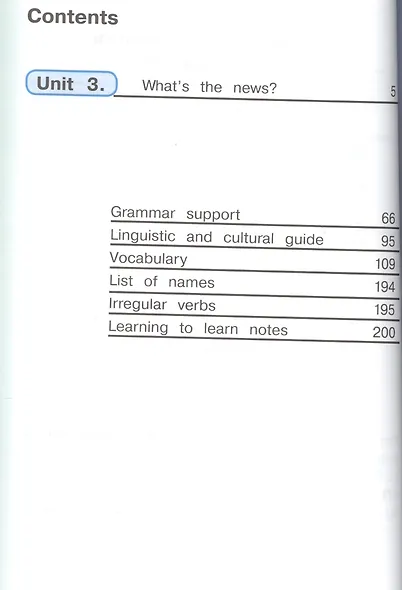 Contents

Unit 3. What's the news? 5

Grammar support 66
Linguistic and cultural guide 95
Vocabulary 109
List of names 194
Irregular verbs 195
Learning to learn notes 200